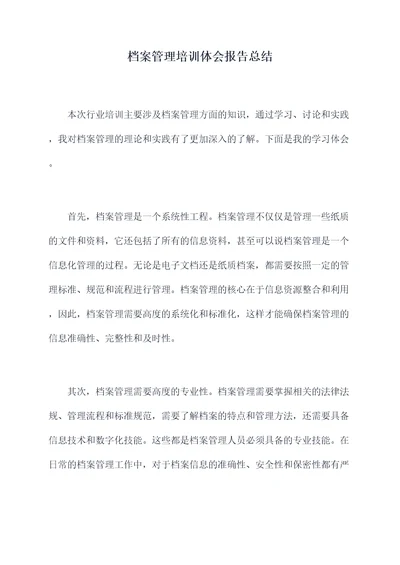 档案管理培训体会报告总结

本次行业培训主要涉及档案管理方面的知识，通过学习、讨论和实践，我对档案管理的理论和实践有了更加深入的了解。下面是我的学习体会。

首先，档案管理是一个系统性工程。档案管理不仅仅是管理一些纸质的文件和资料，它还包括了所有的信息资料，甚至可以说档案管理是一个信息化管理的过程。无论是电子文档还是纸质档案，都需要按照一定的管理标准、规范和流程进行管理。档案管理的核心在于信息资源整合和利用，因此，档案管理需要高度的系统化和标准化，这样才能确保档案管理的信息准确性、完整性和及时性。

其次，档案管理需要高度的专业性。档案管理需要掌握相关的法律法规、管理流程和标准规范，需要了解档案的特点和管理方法，还需要具备信息技术和数字化技能。这些都是档案管理人员必须具备的专业技能。在日常的档案管理工作中，对于档案信息的准确性、安全性和保密性都有严